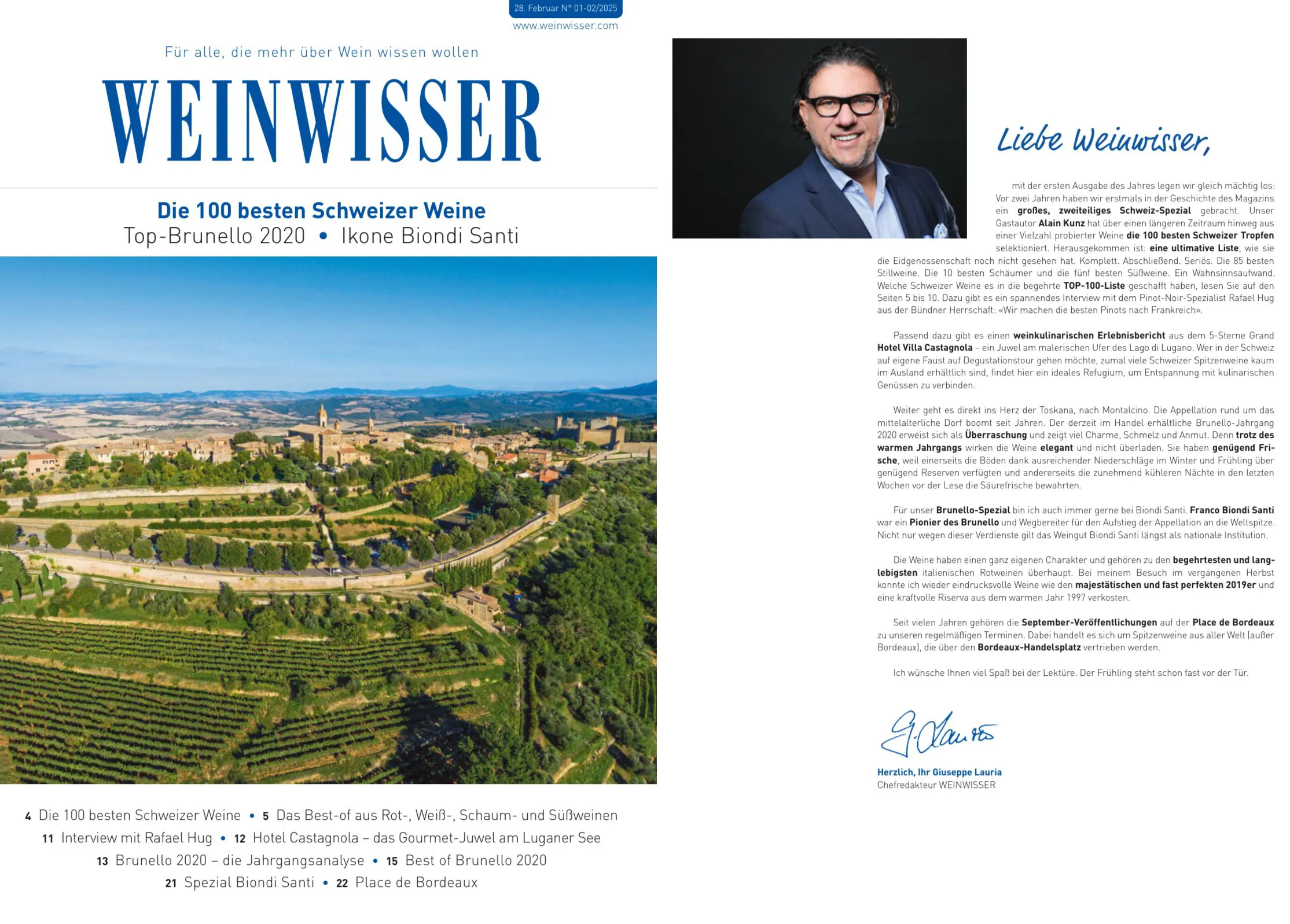 28. Februar N° 01-02/2025
www.weinwisser.com

Für alle, die mehr über Wein wissen wollen

WEINWISSER

Die 100 besten Schweizer Weine
Top-Brunello 2020 • Ikone Biondi Santi

4 Die 100 besten Schweizer Weine • 5 Das Best-of aus Rot-, Weiß-, Schaum- und Süßweinen
11 Interview mit Rafael Hug • 12 Hotel Castagnola – das Gourmet-Juwel am Luganer See
13 Brunello 2020 – die Jahrgangsanalyse • 15 Best of Brunello 2020
21 Spezial Biondi Santi • 22 Place de Bordeaux

Liebe Weinwisser,

mit der ersten Ausgabe des Jahres legen wir gleich mächtig los: Vor zwei Jahren haben wir erstmals in der Geschichte des Magazins ein großes, zweiteiliges Schweiz-Spezial gebracht. Unser Gastautor Alain Kunz hat über einen längeren Zeitraum hinweg aus einer Vielzahl probierter Weine die 100 besten Schweizer Tropfen selektioniert. Herausgekommen ist: eine ultimative Liste, wie sie die Eidgenossenschaft noch nicht gesehen hat. Komplett. Abschließend. Seriös. Die 85 besten Stillweine. Die 10 besten Schäumer und die fünf besten Süßweine. Ein Wahnsinnsaufwand. Welche Schweizer Weine es in die begehrte TOP-100-Liste geschafft haben, lesen Sie auf den Seiten 5 bis 10. Dazu gibt es ein spannendes Interview mit dem Pinot-Noir-Spezialist Rafael Hug aus der Bündner Herrschaft: «Wir machen die besten Pinots nach Frankreich».

Passend dazu gibt es einen weinkulinarischen Erlebnisbericht aus dem 5-Sterne Grand Hotel Villa Castagnola – ein Juwel am malerischen Ufer des Lago di Lugano. Wer in der Schweiz auf eigene Faust auf Degustationstour gehen möchte, zumal viele Schweizer Spitzenweine kaum im Ausland erhältlich sind, findet hier ein ideales Refugium, um Entspannung mit kulinarischen Genüssen zu verbinden.

Weiter geht es direkt ins Herz der Toskana, nach Montalcino. Die Appellation rund um das mittelalterliche Dorf boomt seit Jahren. Der derzeit im Handel erhältliche Brunello-Jahrgang 2020 erweist sich als Überraschung und zeigt viel Charme, Schmelz und Anmut. Denn trotz des warmen Jahrgangs wirken die Weine elegant und nicht überladen. Sie haben genügend Frische, weil einerseits die Böden dank ausreichender Niederschläge im Winter und Frühling über genügend Reserven verfügten und andererseits die zunehmend kühleren Nächte in den letzten Wochen vor der Lese die Säurefrische bewahrten.

Für unser Brunello-Spezial bin ich auch immer gerne bei Biondi Santi. Franco Biondi Santi war ein Pionier des Brunello und Wegbereiter für den Aufstieg der Appellation an die Weltspitze. Nicht nur wegen dieser Verdienste gilt das Weingut Biondi Santi längst als nationale Institution.

Die Weine haben einen ganz eigenen Charakter und gehören zu den begehrtesten und langlebigsten italienischen Rotweinen überhaupt. Bei meinem Besuch im vergangenen Herbst konnte ich wieder eindrucksvolle Weine wie den majestätischen und fast perfekten 2019er und eine kraftvolle Riserva aus dem warmen Jahr 1997 verkosten.

Seit vielen Jahren gehören die September-Veröffentlichungen auf der Place de Bordeaux zu unseren regelmäßigen Terminen. Dabei handelt es sich um Spitzenweine aus aller Welt (außer Bordeaux), die über den Bordeaux-Handelsplatz vertrieben werden.

Ich wünsche Ihnen viel Spaß bei der Lektüre. Der Frühling steht schon fast vor der Tür.

G. Lauria

Herzlich, Ihr Giuseppe Lauria
Chefredakteur WEINWISSER